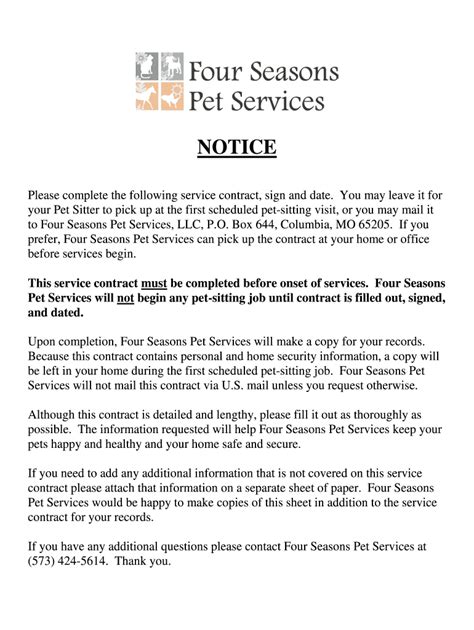 Four Seasons Pet Services

NOTICE

Please complete the following service contract, sign and date. You may leave it for your Pet Sitter to pick up at the first scheduled pet-sitting visit, or you may mail it to Four Seasons Pet Services, LLC, P.O. Box 644, Columbia, MO 65205. If you prefer, Four Seasons Pet Services can pick up the contract at your home or office before services begin.

This service contract must be completed before onset of services. Four Seasons Pet Services will not begin any pet-sitting job until contract is filled out, signed, and dated.

Upon completion, Four Seasons Pet Services will make a copy for your records. Because this contract contains personal and home security information, a copy will be left in your home during the first scheduled pet-sitting job. Four Seasons Pet Services will not mail this contract via U.S. mail unless you request otherwise.

Although this contract is detailed and lengthy, please fill it out as thoroughly as possible. The information requested will help Four Seasons Pet Services keep your pets happy and healthy and your home safe and secure.

If you need to add any additional information that is not covered on this service contract please attach that information on a separate sheet of paper. Four Seasons Pet Services would be happy to make copies of this sheet in addition to the service contract for your records.

If you have any additional questions please contact Four Seasons Pet Services at (573) 424-5614. Thank you.